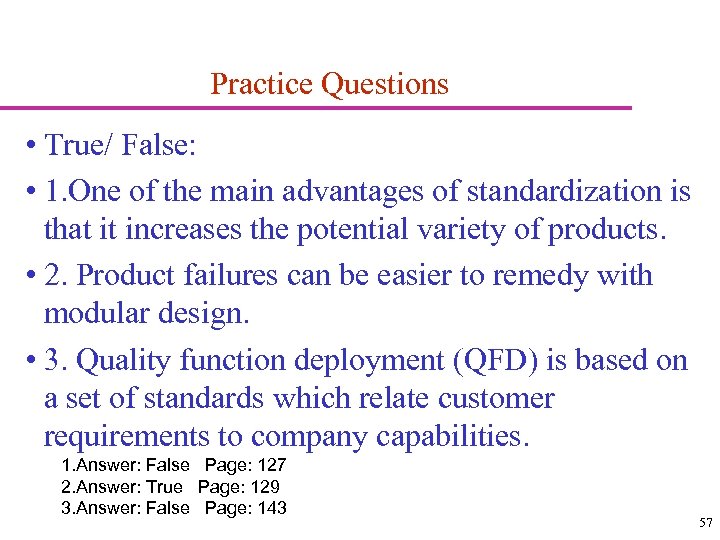 Practice Questions

• True/ False:

• 1.One of the main advantages of standardization is that it increases the potential variety of products.

• 2. Product failures can be easier to remedy with modular design.

• 3. Quality function deployment (QFD) is based on a set of standards which relate customer requirements to company capabilities.

1.Answer: False Page: 127
2.Answer: True Page: 129
3.Answer: False Page: 143

57